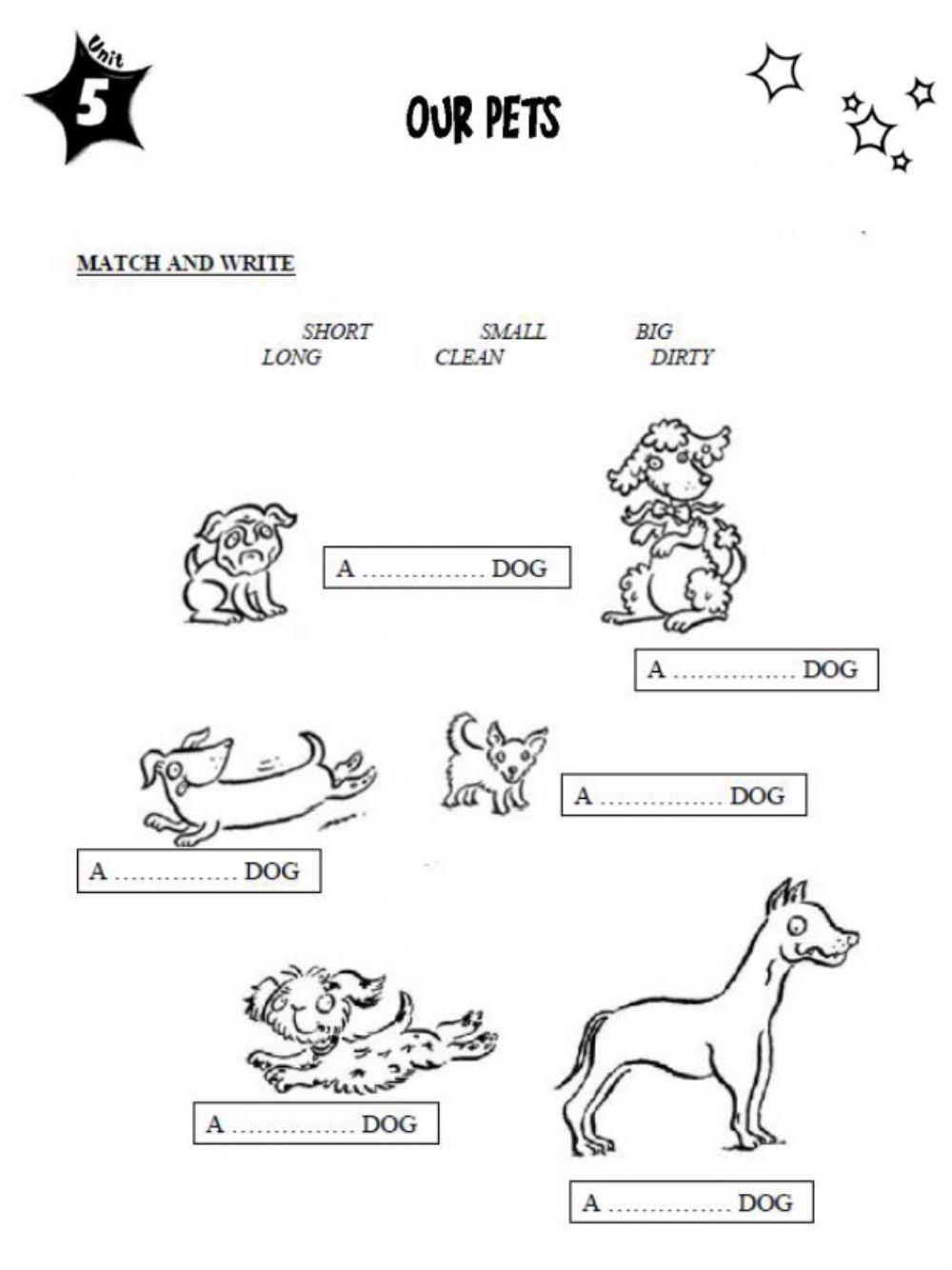 Unit 5

OUR PETS

MATCH AND WRITE

SHORT SMALL BIG
LONG CLEAN DIRTY

A ............... DOG

A ............... DOG

A ............... DOG

A ............... DOG

A ............... DOG

A ............... DOG